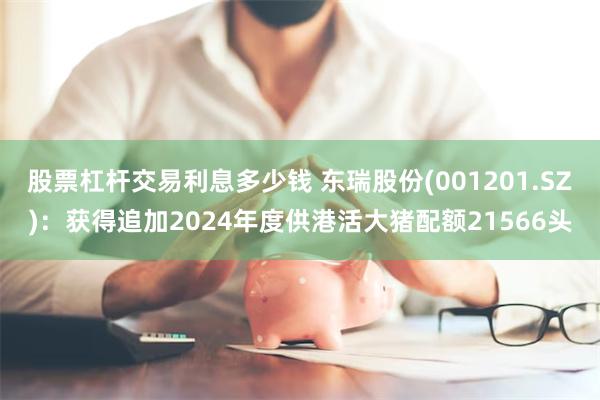 股票杠杆交易利息多少钱 东瑞股份(001201.SZ)：获得追加2024年度供港活大猪配额21566头